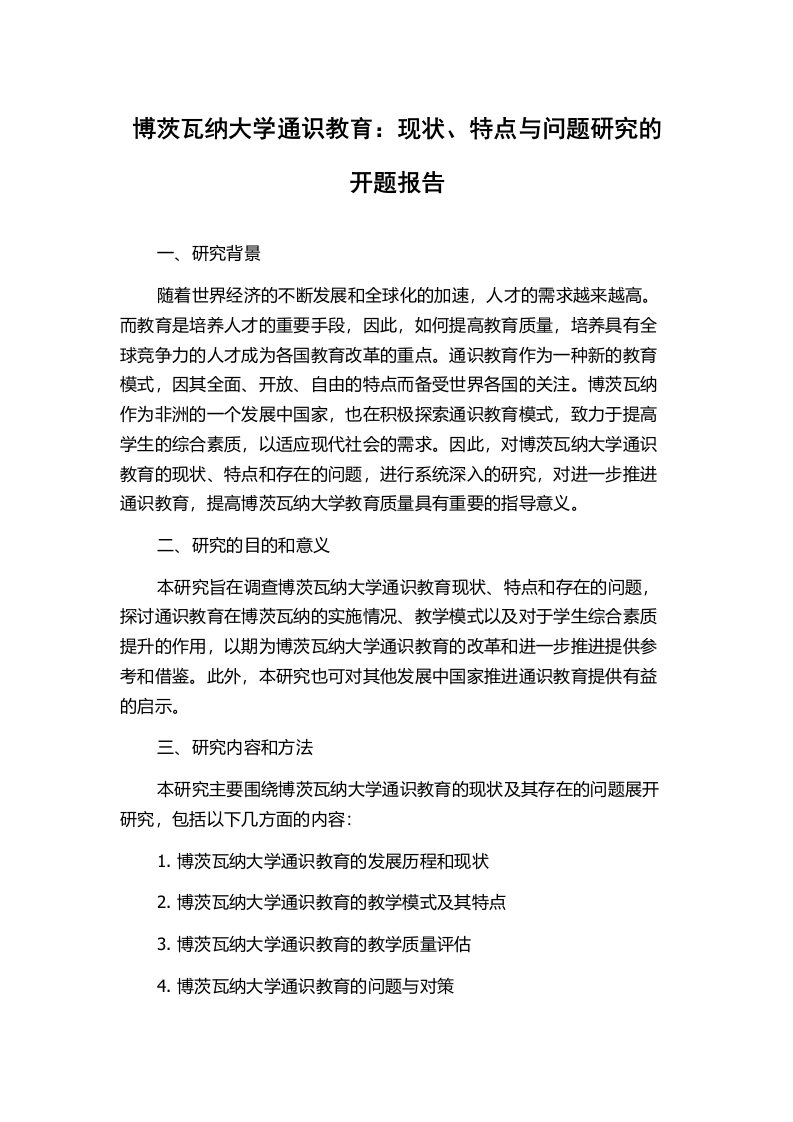 博茨瓦纳大学通识教育：现状、特点与问题研究的开题报告

一、研究背景

随着世界经济的不断发展和全球化的加速，人才的需求越来越高。而教育是培养人才的重要手段，因此，如何提高教育质量，培养具有全球竞争力的人才成为各国教育改革的重点。通识教育作为一种新的教育模式，因其全面、开放、自由的特点而备受世界各国的关注。博茨瓦纳作为非洲的一个发展中国家，也在积极探索通识教育模式，致力于提高学生的综合素质，以适应现代社会的需求。因此，对博茨瓦纳大学通识教育的现状、特点和存在的问题，进行系统深入的研究，对进一步推进通识教育，提高博茨瓦纳大学教育质量具有重要的指导意义。

二、研究的目的和意义

本研究旨在调查博茨瓦纳大学通识教育现状、特点和存在的问题，探讨通识教育在博茨瓦纳的实施情况、教学模式以及对于学生综合素质提升的作用，以期为博茨瓦纳大学通识教育的改革和进一步推进提供参考和借鉴。此外，本研究也可对其他发展中国家推进通识教育提供有益的启示。

三、研究内容和方法

本研究主要围绕博茨瓦纳大学通识教育的现状及其存在的问题展开研究，包括以下几方面的内容：

1. 博茨瓦纳大学通识教育的发展历程和现状

2. 博茨瓦纳大学通识教育的教学模式及其特点

3. 博茨瓦纳大学通识教育的教学质量评估

4. 博茨瓦纳大学通识教育的问题与对策